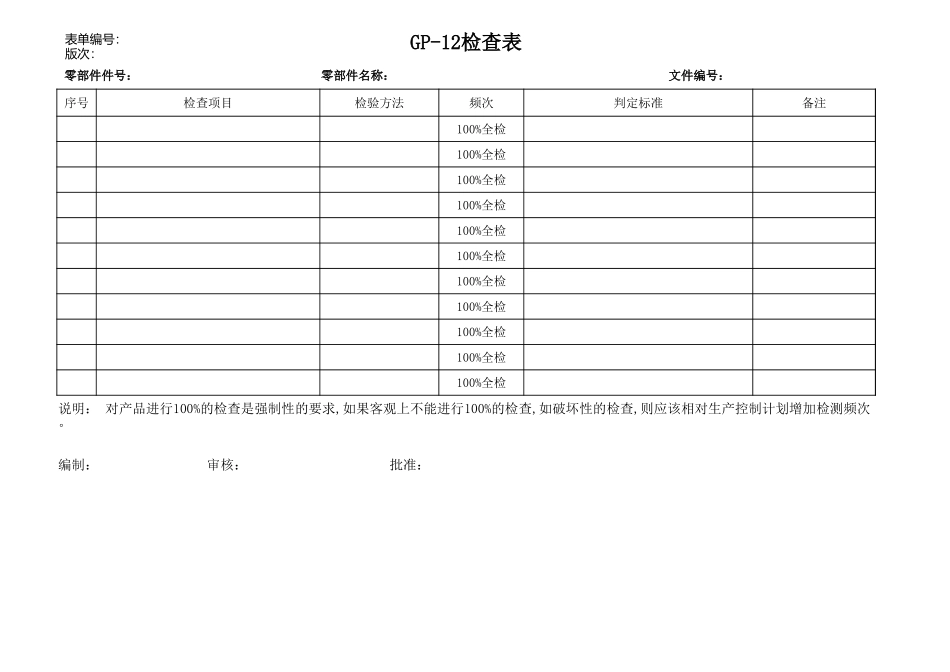 表单编号:
版次:

GP-12检查表

零部件件号:　　零部件名称:　　文件编号:

| 序号 | 检查项目 | 检验方法 | 频次 | 判定标准 | 备注 |
|---|---|---|---|---|---|
| | | | 100%全检 | | |
| | | | 100%全检 | | |
| | | | 100%全检 | | |
| | | | 100%全检 | | |
| | | | 100%全检 | | |
| | | | 100%全检 | | |
| | | | 100%全检 | | |
| | | | 100%全检 | | |
| | | | 100%全检 | | |
| | | | 100%全检 | | |
| | | | 100%全检 | | |

说明：　对产品进行100%的检查是强制性的要求,如果客观上不能进行100%的检查,如破坏性的检查,则应该相对生产控制计划增加检测频次。

编制：　审核：　批准：